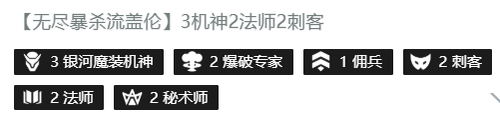 【无尽暴杀流盖伦】3机神2法师2刺客

3 银河魔装机神
2 爆破专家
1 佣兵
2 刺客
2 法师
2 秘术师